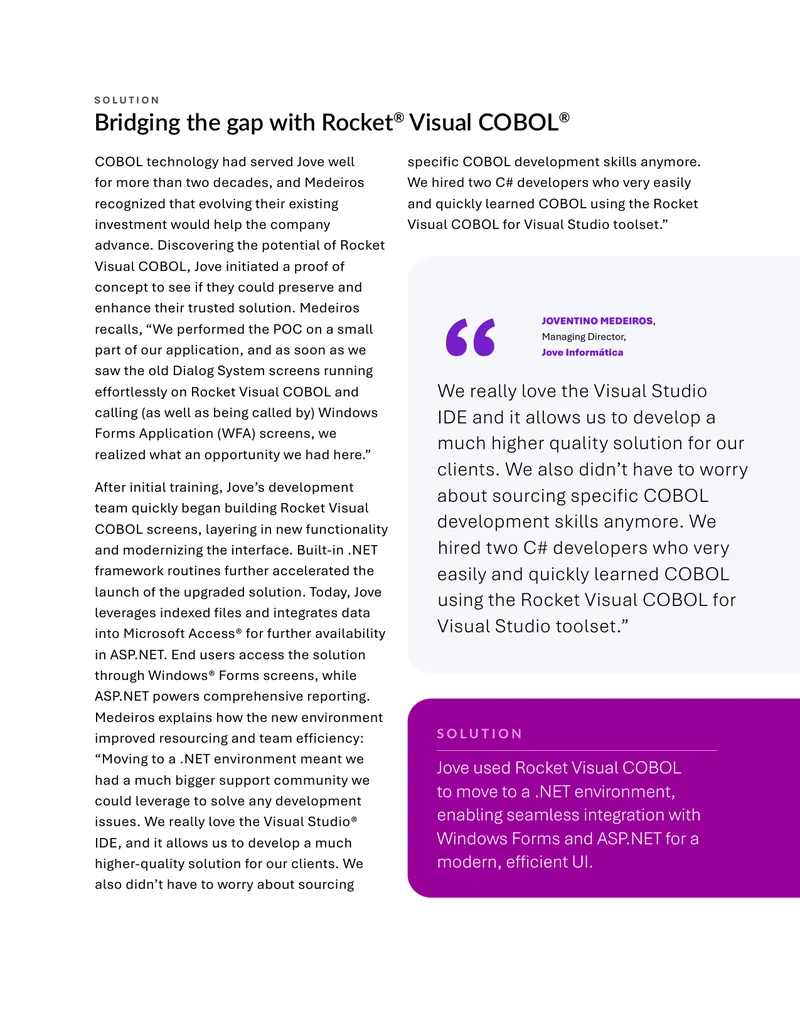 SOLUTION

Bridging the gap with Rocket® Visual COBOL®

COBOL technology had served Jove well for more than two decades, and Medeiros recognized that evolving their existing investment would help the company advance. Discovering the potential of Rocket Visual COBOL, Jove initiated a proof of concept to see if they could preserve and enhance their trusted solution. Medeiros recalls, "We performed the POC on a small part of our application, and as soon as we saw the old Dialog System screens running effortlessly on Rocket Visual COBOL and calling (as well as being called by) Windows Forms Application (WFA) screens, we realized what an opportunity we had here."

After initial training, Jove's development team quickly began building Rocket Visual COBOL screens, layering in new functionality and modernizing the interface. Built-in .NET framework routines further accelerated the launch of the upgraded solution. Today, Jove leverages indexed files and integrates data into Microsoft Access® for further availability in ASP.NET. End users access the solution through Windows® Forms screens, while ASP.NET powers comprehensive reporting. Medeiros explains how the new environment improved resourcing and team efficiency: "Moving to a .NET environment meant we had a much bigger support community we could leverage to solve any development issues. We really love the Visual Studio® IDE, and it allows us to develop a much higher-quality solution for our clients. We also didn't have to worry about sourcing specific COBOL development skills anymore. We hired two C# developers who very easily and quickly learned COBOL using the Rocket Visual COBOL for Visual Studio toolset."

JOVENTINO MEDEIROS,
Managing Director,
Jove Informática

We really love the Visual Studio IDE and it allows us to develop a much higher quality solution for our clients. We also didn't have to worry about sourcing specific COBOL development skills anymore. We hired two C# developers who very easily and quickly learned COBOL using the Rocket Visual COBOL for Visual Studio toolset."

SOLUTION

Jove used Rocket Visual COBOL to move to a .NET environment, enabling seamless integration with Windows Forms and ASP.NET for a modern, efficient UI.